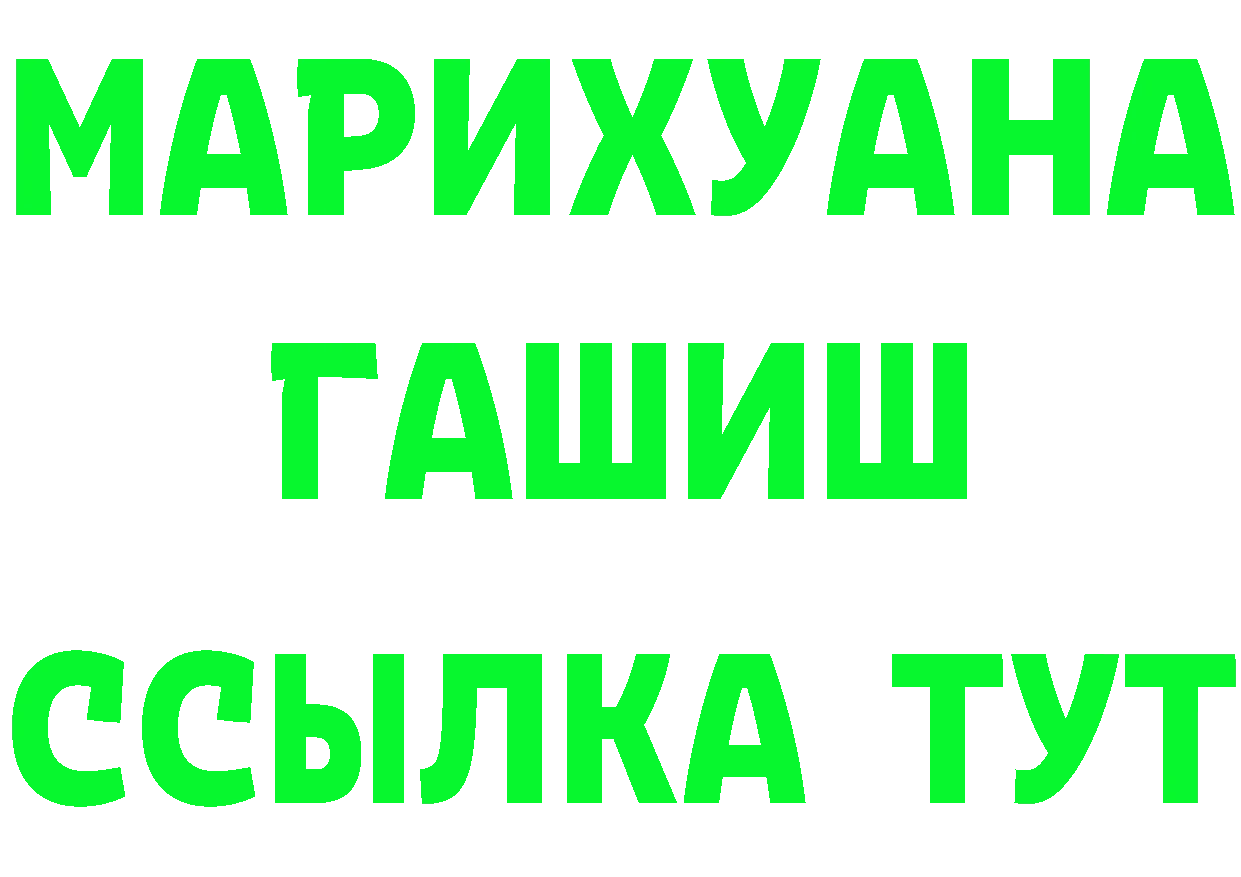 МАРИХУАНА
ГАШИШ
ССЫЛКА ТУТ